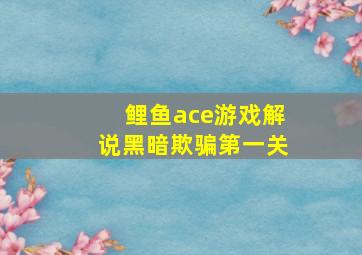 鲤鱼ace游戏解说黑暗欺骗第一关